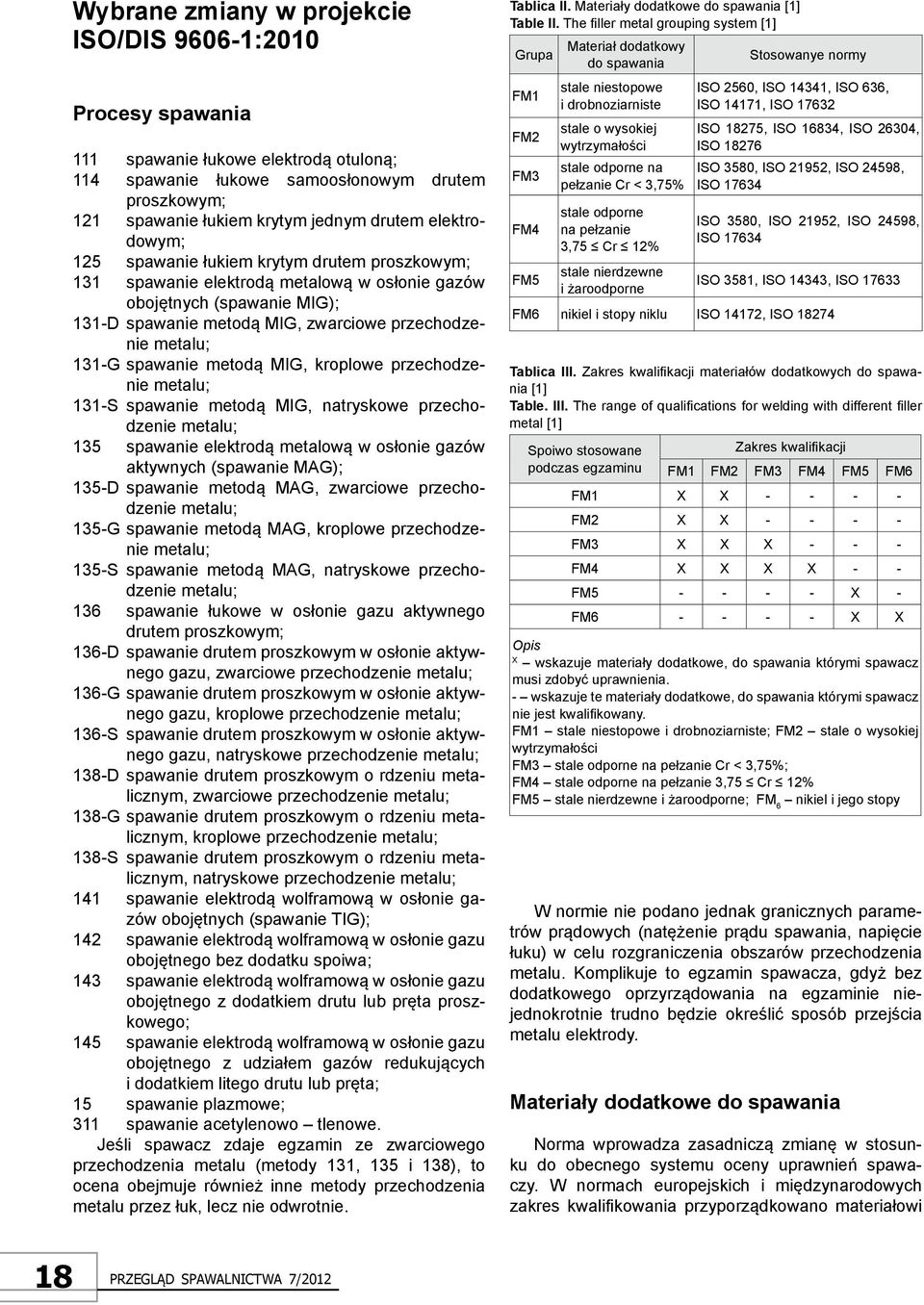 Wybrane zmiany w projekcie ISO/DIS 9606-1:2010

Procesy spawania

111 spawanie łukowe elektrodą otuloną;
114 spawanie łukowe samoosłonowym drutem proszkowym;
121 spawanie łukiem krytym jednym drutem elektrodowym;
125 spawanie łukiem krytym drutem proszkowym;
131 spawanie elektrodą metalową w osłonie gazów obojętnych (spawanie MIG);
131-D spawanie metodą MIG, zwarciowe przechodzenie metalu;
131-G spawanie metodą MIG, kroplowe przechodzenie metalu;
131-S spawanie metodą MIG, natryskowe przechodzenie metalu;
135 spawanie elektrodą metalową w osłonie gazów aktywnych (spawanie MAG);
135-D spawanie metodą MAG, zwarciowe przechodzenie metalu;
135-G spawanie metodą MAG, kroplowe przechodzenie metalu;
135-S spawanie metodą MAG, natryskowe przechodzenie metalu;
136 spawanie łukowe w osłonie gazu aktywnego drutem proszkowym;
136-D spawanie drutem proszkowym w osłonie aktywnego gazu, zwarciowe przechodzenie metalu;
136-G spawanie drutem proszkowym w osłonie aktywnego gazu, kroplowe przechodzenie metalu;
136-S spawanie drutem proszkowym w osłonie aktywnego gazu, natryskowe przechodzenie metalu;
138-D spawanie drutem proszkowym o rdzeniu metalicznym, zwarciowe przechodzenie metalu;
138-G spawanie drutem proszkowym o rdzeniu metalicznym, kroplowe przechodzenie metalu;
138-S spawanie drutem proszkowym o rdzeniu metalicznym, natryskowe przechodzenie metalu;
141 spawanie elektrodą wolframową w osłonie gazów obojętnych (spawanie TIG);
142 spawanie elektrodą wolframową w osłonie gazu obojętnego bez dodatku spoiwa;
143 spawanie elektrodą wolframową w osłonie gazu obojętnego z dodatkiem drutu lub pręta proszkowego;
145 spawanie elektrodą wolframową w osłonie gazu obojętnego z udziałem gazów redukujących i dodatkiem litego drutu lub pręta;
15 spawanie plazmowe;
311 spawanie acetylenowo – tlenowe.

Jeśli spawacz zdaje egzamin ze zwarciowego przechodzenia metalu (metody 131, 135 i 138), to ocena obejmuje również inne metody przechodzenia metalu przez łuk, lecz nie odwrotnie.

Tablica II. Materiały dodatkowe do spawania [1]
Table II. The filler metal grouping system [1]

| Grupa | Materiał dodatkowy do spawania | Stosowanye normy |
|---|---|---|
| FM1 | stale niestopowe i drobnoziarniste | ISO 2560, ISO 14341, ISO 636, ISO 14171, ISO 17632 |
| FM2 | stale o wysokiej wytrzymałości | ISO 18275, ISO 16834, ISO 26304, ISO 18276 |
| FM3 | stale odporne na pełzanie Cr < 3,75% | ISO 3580, ISO 21952, ISO 24598, ISO 17634 |
| FM4 | stale odporne na pełzanie 3,75 ≤ Cr ≤ 12% | ISO 3580, ISO 21952, ISO 24598, ISO 17634 |
| FM5 | stale nierdzewne i żaroodporne | ISO 3581, ISO 14343, ISO 17633 |
| FM6 | nikiel i stopy niklu | ISO 14172, ISO 18274 |

Tablica III. Zakres kwalifikacji materiałów dodatkowych do spawania [1]
Table. III. The range of qualifications for welding with different filler metal [1]

| Spoiwo stosowane podczas egzaminu | Zakres kwalifikacji FM1 | FM2 | FM3 | FM4 | FM5 | FM6 |
|---|---|---|---|---|---|---|
| FM1 | X | X | - | - | - | - |
| FM2 | X | X | - | - | - | - |
| FM3 | X | X | X | - | - | - |
| FM4 | X | X | X | X | - | - |
| FM5 | - | - | - | - | X | - |
| FM6 | - | - | - | - | X | X |

Opis
X – wskazuje materiały dodatkowe, do spawania którymi spawacz musi zdobyć uprawnienia.
- – wskazuje te materiały dodatkowe, do spawania którymi spawacz nie jest kwalifikowany.
FM1 – stale niestopowe i drobnoziarniste; FM2 – stale o wysokiej wytrzymałości
FM3 – stale odporne na pełzanie Cr < 3,75%;
FM4 – stale odporne na pełzanie 3,75 ≤ Cr ≤ 12%
FM5 – stale nierdzewne i żaroodporne; $FM_6$ – nikiel i jego stopy

W normie nie podano jednak granicznych parametrów prądowych (natężenie prądu spawania, napięcie łuku) w celu rozgraniczenia obszarów przechodzenia metalu. Komplikuje to egzamin spawacza, gdyż bez dodatkowego oprzyrządowania na egzaminie niejednokrotnie trudno będzie określić sposób przejścia metalu elektrody.

Materiały dodatkowe do spawania

Norma wprowadza zasadniczą zmianę w stosunku do obecnego systemu oceny uprawnień spawaczy. W normach europejskich i międzynarodowych zakres kwalifikowania przyporządkowano materiałowi

18 PRZEGLĄD SPAWALNICTWA 7/2012